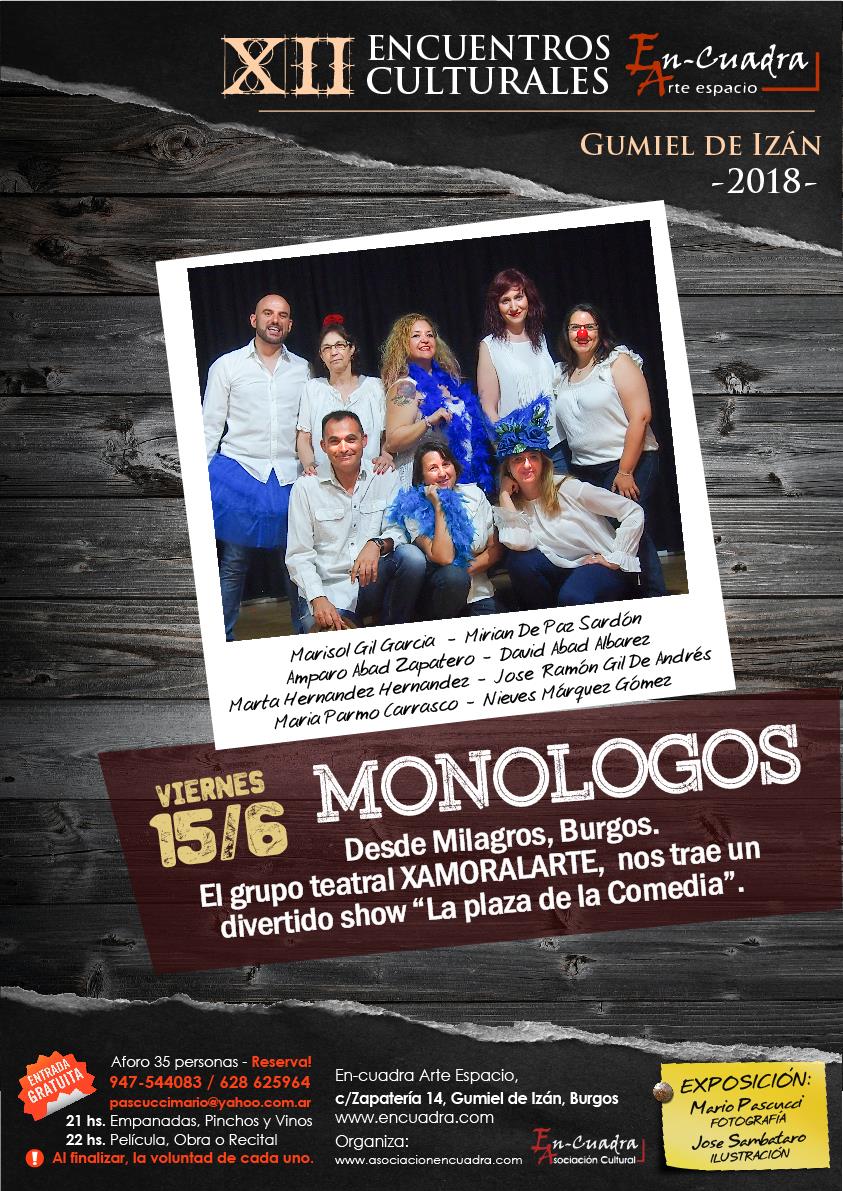 XII ENCUENTROS CULTURALES

En-Cuadra
Arte espacio

GUMIEL DE IZÁN
-2018-

Marisol Gil Garcia - Mirian De Paz Sardón
Amparo Abad Zapatero - David Abad Albarez
Marta Hernandez Hernandez - Jose Ramón Gil De Andrés
Maria Parmo Carrasco - Nieves Márquez Gómez

VIERNES
15/6

MONOLOGOS

Desde Milagros, Burgos. El grupo teatral XAMORALARTE, nos trae un divertido show "La plaza de la Comedia".

ENTRADA GRATUITA

Aforo 35 personas - Reserva!
947-544083 / 628 625964
pascuccimario@yahoo.com.ar
21 hs. Empanadas, Pinchos y Vinos
22 hs. Película, Obra o Recital
! Al finalizar, la voluntad de cada uno.

En-cuadra Arte Espacio,
c/Zapatería 14, Gumiel de Izán, Burgos
www.encuadra.com
Organiza:
www.asociacionencuadra.com

En-Cuadra
Asociación Cultural

EXPOSICIÓN:
Mario Pascucci
FOTOGRAFÍA
Jose Sambataro
ILUSTRACIÓN